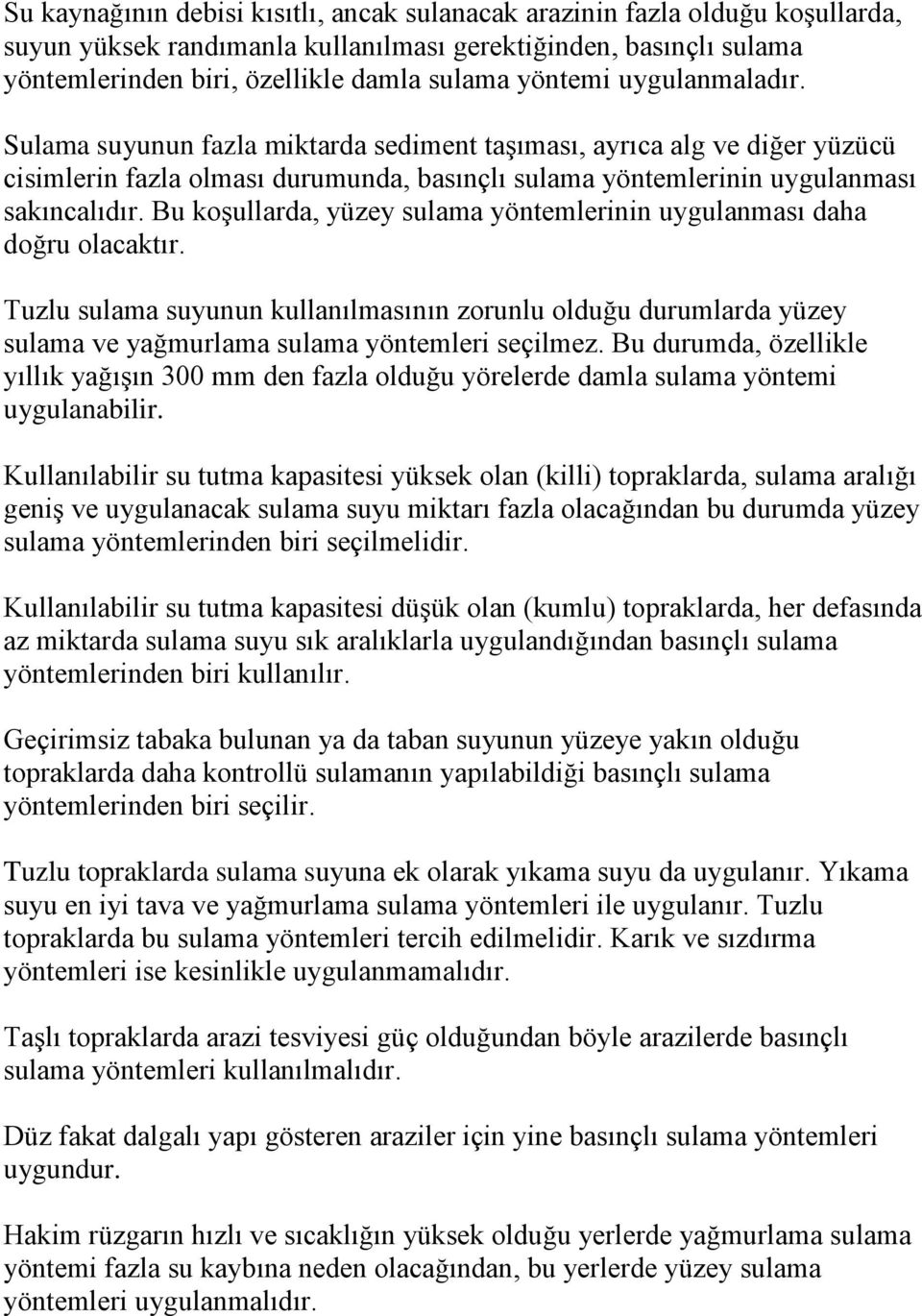 Su kaynağının debisi kısıtlı, ancak sulanacak arazinin fazla olduğu koşullarda, suyun yüksek randımanla kullanılması gerektiğinden, basınçlı sulama yöntemlerinden biri, özellikle damla sulama yöntemi uygulanmaladır.

Sulama suyunun fazla miktarda sediment taşıması, ayrıca alg ve diğer yüzücü cisimlerin fazla olması durumunda, basınçlı sulama yöntemlerinin uygulanması sakıncalıdır. Bu koşullarda, yüzey sulama yöntemlerinin uygulanması daha doğru olacaktır.

Tuzlu sulama suyunun kullanılmasının zorunlu olduğu durumlarda yüzey sulama ve yağmurlama sulama yöntemleri seçilmez. Bu durumda, özellikle yıllık yağışın 300 mm den fazla olduğu yörelerde damla sulama yöntemi uygulanabilir.

Kullanılabilir su tutma kapasitesi yüksek olan (killi) topraklarda, sulama aralığı geniş ve uygulanacak sulama suyu miktarı fazla olacağından bu durumda yüzey sulama yöntemlerinden biri seçilmelidir.

Kullanılabilir su tutma kapasitesi düşük olan (kumlu) topraklarda, her defasında az miktarda sulama suyu sık aralıklarla uygulandığından basınçlı sulama yöntemlerinden biri kullanılır.

Geçirimsiz tabaka bulunan ya da taban suyunun yüzeye yakın olduğu topraklarda daha kontrollü sulamanın yapılabildiği basınçlı sulama yöntemlerinden biri seçilir.

Tuzlu topraklarda sulama suyuna ek olarak yıkama suyu da uygulanır. Yıkama suyu en iyi tava ve yağmurlama sulama yöntemleri ile uygulanır. Tuzlu topraklarda bu sulama yöntemleri tercih edilmelidir. Karık ve sızdırma yöntemleri ise kesinlikle uygulanmamalıdır.

Taşlı topraklarda arazi tesviyesi güç olduğundan böyle arazilerde basınçlı sulama yöntemleri kullanılmalıdır.

Düz fakat dalgalı yapı gösteren araziler için yine basınçlı sulama yöntemleri uygundur.

Hakim rüzgarın hızlı ve sıcaklığın yüksek olduğu yerlerde yağmurlama sulama yöntemi fazla su kaybına neden olacağından, bu yerlerde yüzey sulama yöntemleri uygulanmalıdır.